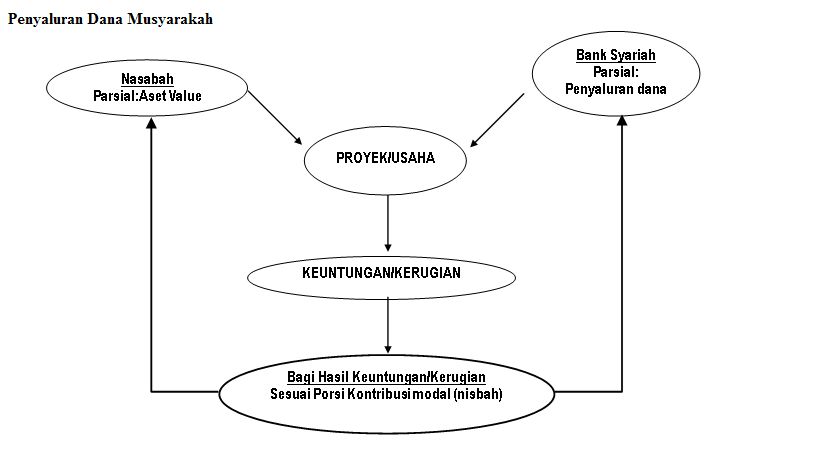 Penyaluran Dana Musyarakah

Nasabah
Parsial:Aset Value

Bank Syariah
Parsial:
Penyaluran dana

PROYEK/USAHA

KEUNTUNGAN/KERUGIAN

Bagi Hasil Keuntungan/Kerugian
Sesuai Porsi Kontribusi modal (nisbah)